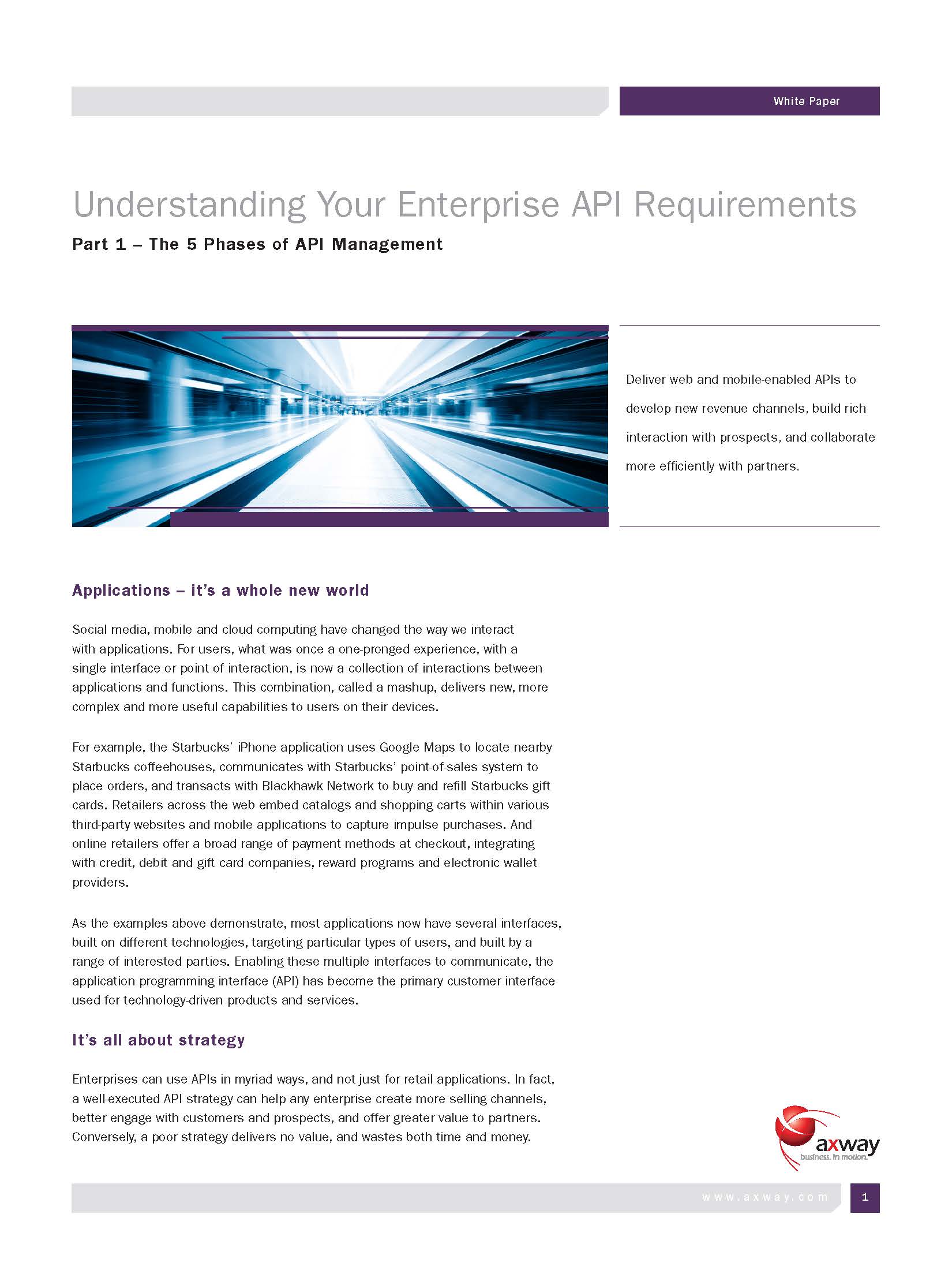 White Paper

Understanding Your Enterprise API Requirements

Part 1 – The 5 Phases of API Management

Deliver web and mobile-enabled APIs to develop new revenue channels, build rich interaction with prospects, and collaborate more efficiently with partners.

Applications – it's a whole new world

Social media, mobile and cloud computing have changed the way we interact with applications. For users, what was once a one-pronged experience, with a single interface or point of interaction, is now a collection of interactions between applications and functions. This combination, called a mashup, delivers new, more complex and more useful capabilities to users on their devices.

For example, the Starbucks' iPhone application uses Google Maps to locate nearby Starbucks coffeehouses, communicates with Starbucks' point-of-sales system to place orders, and transacts with Blackhawk Network to buy and refill Starbucks gift cards. Retailers across the web embed catalogs and shopping carts within various third-party websites and mobile applications to capture impulse purchases. And online retailers offer a broad range of payment methods at checkout, integrating with credit, debit and gift card companies, reward programs and electronic wallet providers.

As the examples above demonstrate, most applications now have several interfaces, built on different technologies, targeting particular types of users, and built by a range of interested parties. Enabling these multiple interfaces to communicate, the application programming interface (API) has become the primary customer interface used for technology-driven products and services.

It's all about strategy

Enterprises can use APIs in myriad ways, and not just for retail applications. In fact, a well-executed API strategy can help any enterprise create more selling channels, better engage with customers and prospects, and offer greater value to partners. Conversely, a poor strategy delivers no value, and wastes both time and money.

axway
business. in motion.

www.axway.com

1